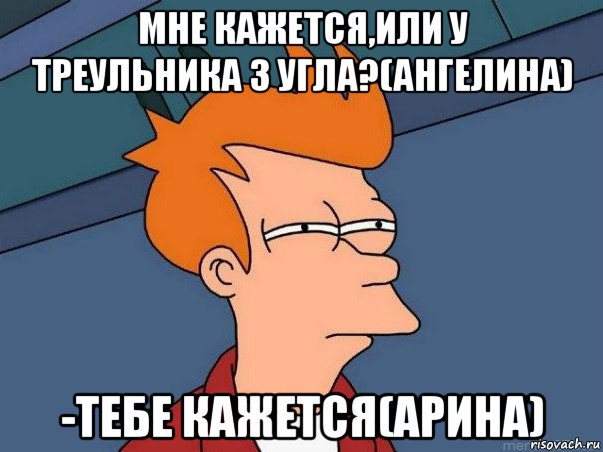 МНЕ КАЖЕТСЯ,ИЛИ У ТРЕУЛЬНИКА 3 УГЛА?(АНГЕЛИНА)

-ТЕБЕ КАЖЕТСЯ(АРИНА)

risovach.ru